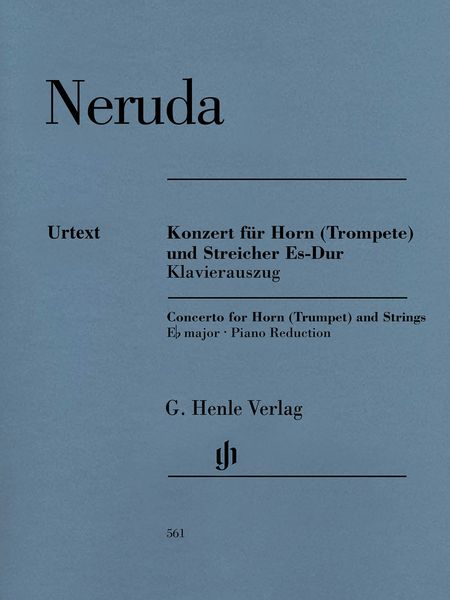 Neruda

Urtext

Konzert für Horn (Trompete) und Streicher Es-Dur
Klavierauszug

Concerto for Horn (Trumpet) and Strings
E♭ major · Piano Reduction

G. Henle Verlag

gh

561